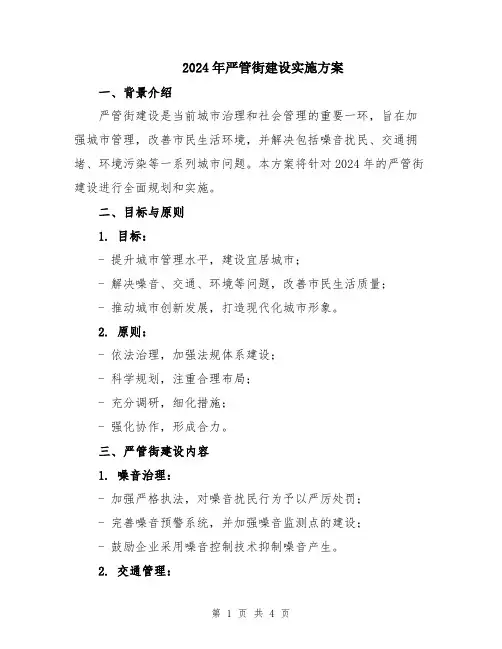 2024年严管街建设实施方案

一、背景介绍

严管街建设是当前城市治理和社会管理的重要一环，旨在加强城市管理，改善市民生活环境，并解决包括噪音扰民、交通拥堵、环境污染等一系列城市问题。本方案将针对2024年的严管街建设进行全面规划和实施。

二、目标与原则

1. 目标：

- 提升城市管理水平，建设宜居城市；

- 解决噪音、交通、环境等问题，改善市民生活质量；

- 推动城市创新发展，打造现代化城市形象。

2. 原则：

- 依法治理，加强法规体系建设；

- 科学规划，注重合理布局；

- 充分调研，细化措施；

- 强化协作，形成合力。

三、严管街建设内容

1. 噪音治理：

- 加强严格执法，对噪音扰民行为予以严厉处罚；

- 完善噪音预警系统，并加强噪音监测点的建设；

- 鼓励企业采用噪音控制技术抑制噪音产生。

2. 交通管理：

第 1 页 共 4 页